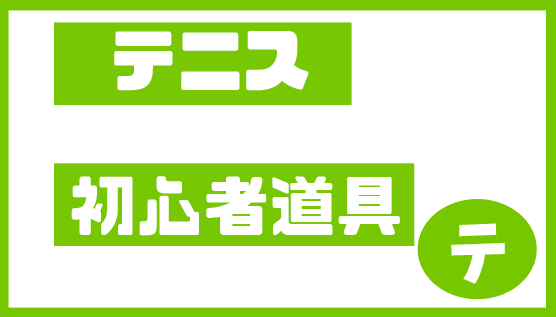 テニス

初心者道具

テ